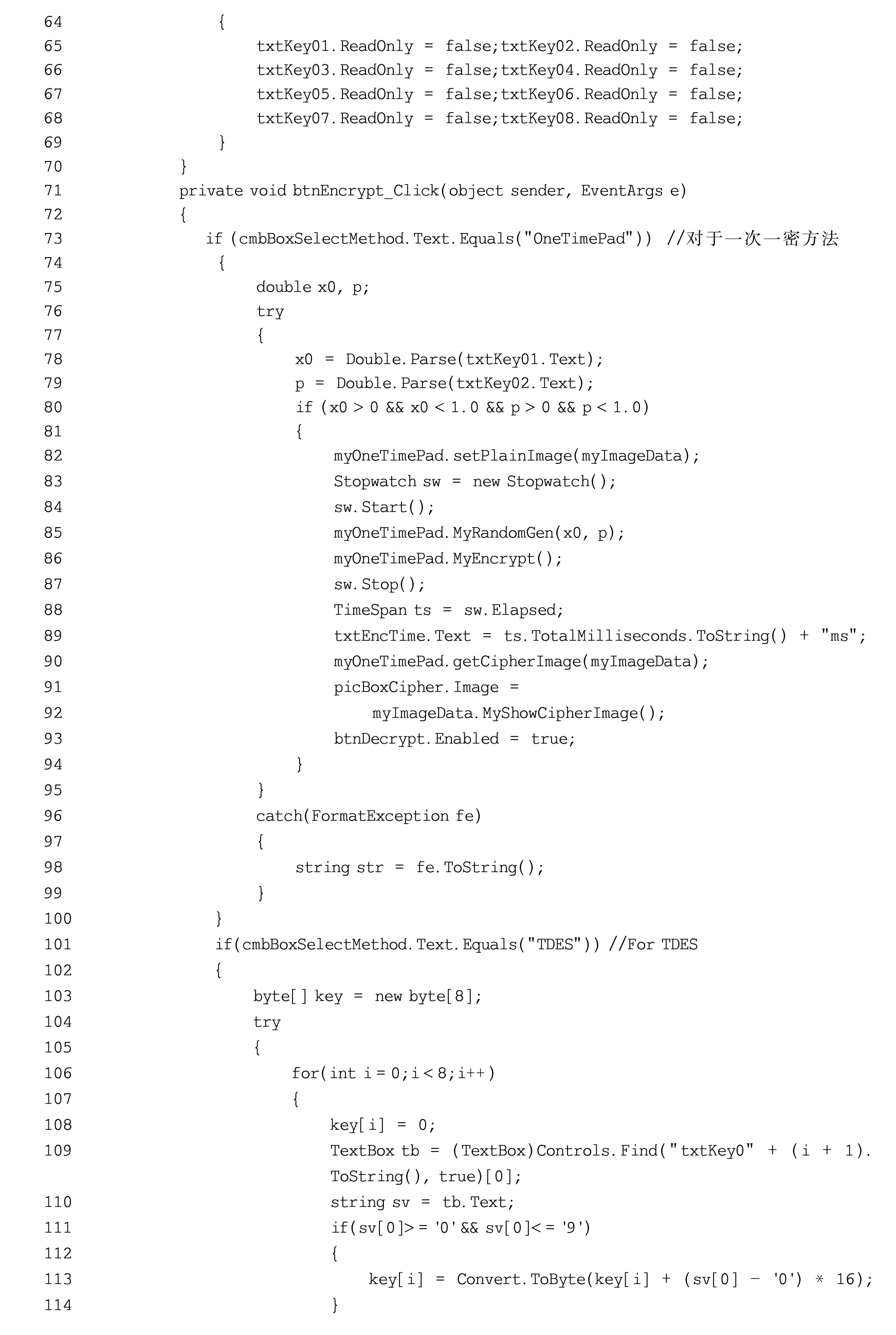 64 {
65 txtKey01.ReadOnly = false;txtKey02.ReadOnly = false;
66 txtKey03.ReadOnly = false;txtKey04.ReadOnly = false;
67 txtKey05.ReadOnly = false;txtKey06.ReadOnly = false;
68 txtKey07.ReadOnly = false;txtKey08.ReadOnly = false;
69 }
70 }
71 private void btnEncrypt_Click(object sender, EventArgs e)
72 {
73 if (cmbBoxSelectMethod.Text.Equals("OneTimePad")) //对于一次一密方法
74 {
75 double x0, p;
76 try
77 {
78 x0 = Double.Parse(txtKey01.Text);
79 p = Double.Parse(txtKey02.Text);
80 if (x0 > 0 && x0 < 1.0 && p > 0 && p < 1.0)
81 {
82 myOneTimePad.setPlainImage(myImageData);
83 Stopwatch sw = new Stopwatch();
84 sw.Start();
85 myOneTimePad.MyRandomGen(x0, p);
86 myOneTimePad.MyEncrypt();
87 sw.Stop();
88 TimeSpan ts = sw.Elapsed;
89 txtEncTime.Text = ts.TotalMilliseconds.ToString() + "ms";
90 myOneTimePad.getCipherImage(myImageData);
91 picBoxCipher.Image =
92 myImageData.MyShowCipherImage();
93 btnDecrypt.Enabled = true;
94 }
95 }
96 catch(FormatException fe)
97 {
98 string str = fe.ToString();
99 }
100 }
101 if(cmbBoxSelectMethod.Text.Equals("TDES")) //For TDES
102 {
103 byte[] key = new byte[8];
104 try
105 {
106 for(int i = 0;i < 8;i++)
107 {
108 key[i] = 0;
109 TextBox tb = (TextBox)Controls.Find("txtKey0" + (i + 1).ToString(), true)[0];
110 string sv = tb.Text;
111 if(sv[0]>= '0' && sv[0]<= '9')
112 {
113 key[i] = Convert.ToByte(key[i] + (sv[0] - '0') * 16);
114 }